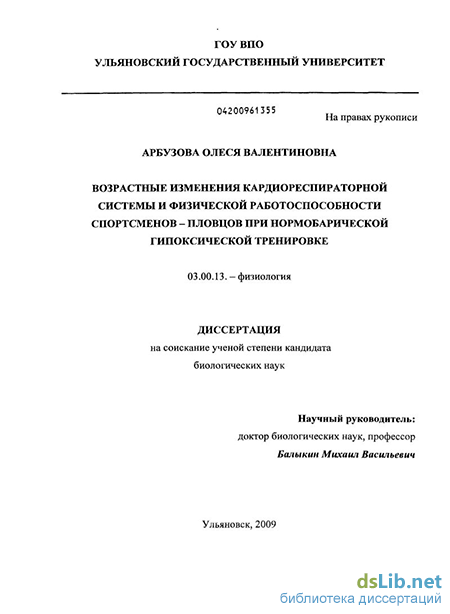 ГОУ ВПО
УЛЬЯНОВСКИЙ ГОСУДАРСТВЕННЫЙ УНИВЕРСИТЕТ

04200961355

На правах рукописи

АРБУЗОВА ОЛЕСЯ ВАЛЕНТИНОВНА

ВОЗРАСТНЫЕ ИЗМЕНЕНИЯ КАРДИОРЕСПИРАТОРНОЙ СИСТЕМЫ И ФИЗИЧЕСКОЙ РАБОТОСПОСОБНОСТИ СПОРТСМЕНОВ – ПЛОВЦОВ ПРИ НОРМОБАРИЧЕСКОЙ ГИПОКСИЧЕСКОЙ ТРЕНИРОВКЕ

03.00.13. – физиология

ДИССЕРТАЦИЯ
на соискание ученой степени кандидата биологических наук

Научный руководитель:
доктор биологических наук, профессор
Балыкин Михаил Васильевич

Ульяновск, 2009

dsLib.net
библиотека диссертаций